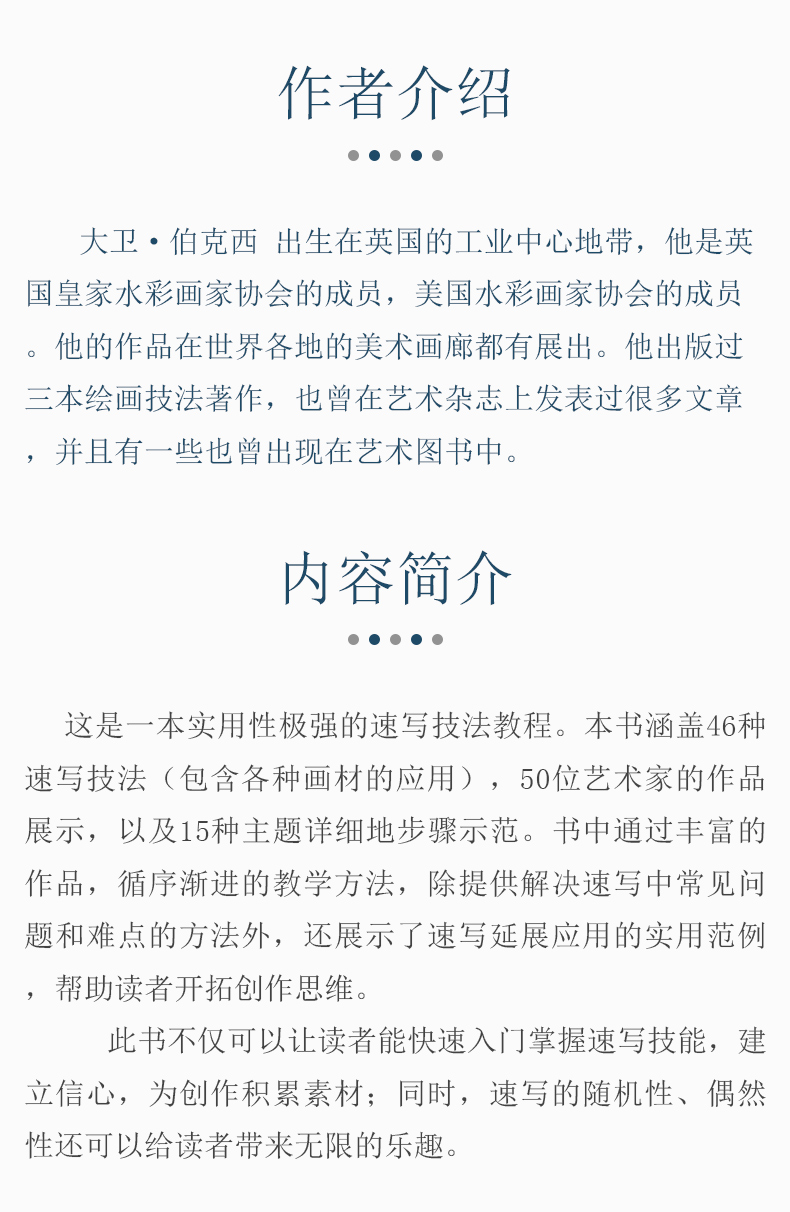 作者介绍

大卫·伯克西 出生在英国的工业中心地带，他是英国皇家水彩画家协会的成员，美国水彩画家协会的成员。他的作品在世界各地的美术画廊都有展出。他出版过三本绘画技法著作，也曾在艺术杂志上发表过很多文章，并且有一些也曾出现在艺术图书中。

内容简介

这是一本实用性极强的速写技法教程。本书涵盖46种速写技法（包含各种画材的应用），50位艺术家的作品展示，以及15种主题详细地步骤示范。书中通过丰富的作品，循序渐进的教学方法，除提供解决速写中常见问题和难点的方法外，还展示了速写延展应用的实用范例，帮助读者开拓创作思维。

此书不仅可以让读者能快速入门掌握速写技能，建立信心，为创作积累素材；同时，速写的随机性、偶然性还可以给读者带来无限的乐趣。